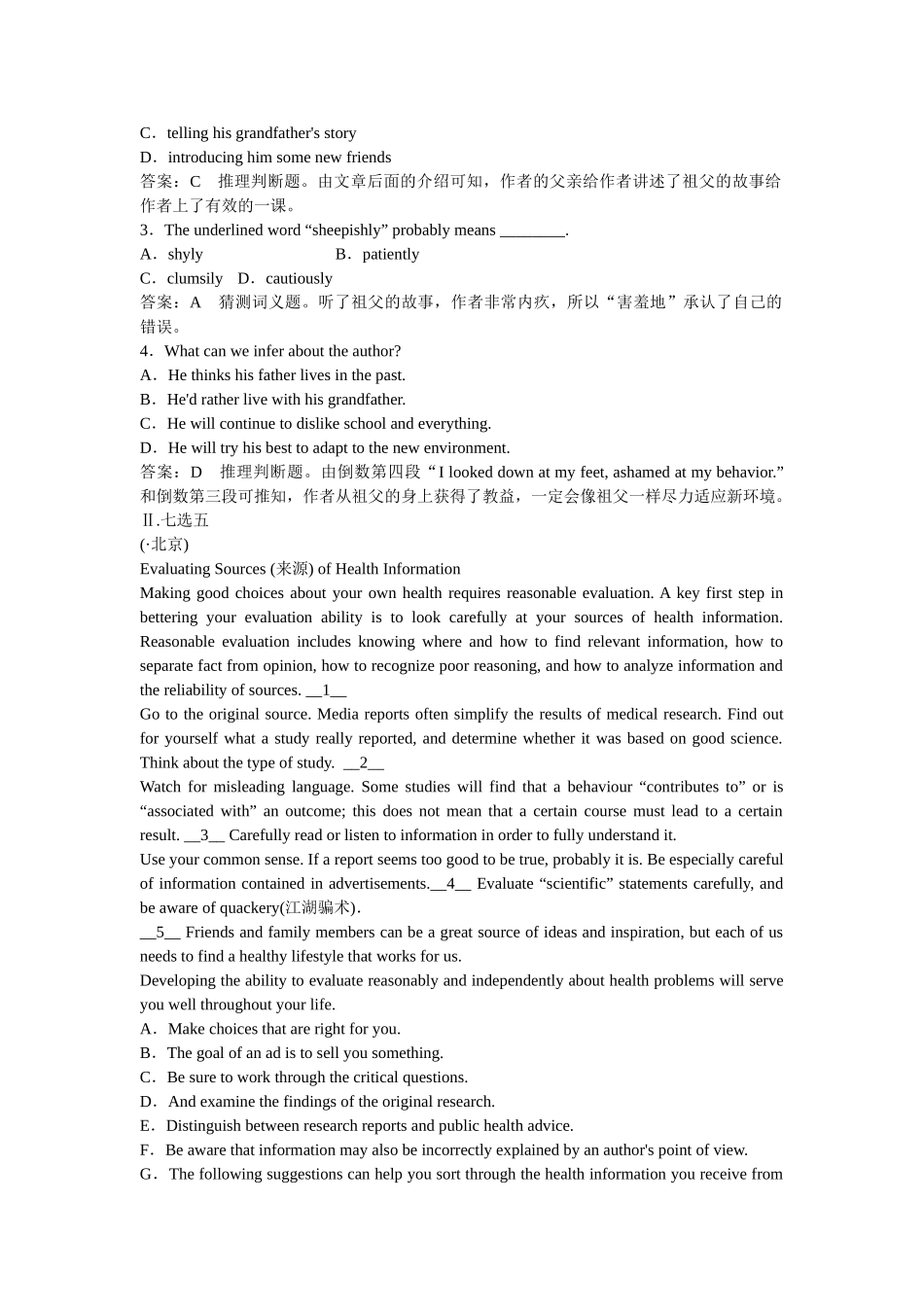 C．telling his grandfather's story
D．introducing him some new friends
答案：C　推理判断题。由文章后面的介绍可知，作者的父亲给作者讲述了祖父的故事给作者上了有效的一课。
3．The underlined word “sheepishly” probably means ________.
A．shyly　　　　　　　B．patiently
C．clumsily　D．cautiously
答案：A　猜测词义题。听了祖父的故事，作者非常内疚，所以“害羞地”承认了自己的错误。
4．What can we infer about the author?
A．He thinks his father lives in the past.
B．He'd rather live with his grandfather.
C．He will continue to dislike school and everything.
D．He will try his best to adapt to the new environment.
答案：D　推理判断题。由倒数第四段“I looked down at my feet, ashamed at my behavior.”和倒数第三段可推知，作者从祖父的身上获得了教益，一定会像祖父一样尽力适应新环境。
Ⅱ.七选五
(·北京)
Evaluating Sources (来源) of Health Information
Making good choices about your own health requires reasonable evaluation. A key first step in bettering your evaluation ability is to look carefully at your sources of health information. Reasonable evaluation includes knowing where and how to find relevant information, how to separate fact from opinion, how to recognize poor reasoning, and how to analyze information and the reliability of sources. __1__
Go to the original source. Media reports often simplify the results of medical research. Find out for yourself what a study really reported, and determine whether it was based on good science. Think about the type of study. __2__
Watch for misleading language. Some studies will find that a behaviour “contributes to” or is “associated with” an outcome; this does not mean that a certain course must lead to a certain result. __3__ Carefully read or listen to information in order to fully understand it.
Use your common sense. If a report seems too good to be true, probably it is. Be especially careful of information contained in advertisements.__4__ Evaluate “scientific” statements carefully, and be aware of quackery(江湖骗术).
__5__ Friends and family members can be a great source of ideas and inspiration, but each of us needs to find a healthy lifestyle that works for us.
Developing the ability to evaluate reasonably and independently about health problems will serve you well throughout your life.
A．Make choices that are right for you.
B．The goal of an ad is to sell you something.
C．Be sure to work through the critical questions.
D．And examine the findings of the original research.
E．Distinguish between research reports and public health advice.
F．Be aware that information may also be incorrectly explained by an author's point of view.
G．The following suggestions can help you sort through the health information you receive from